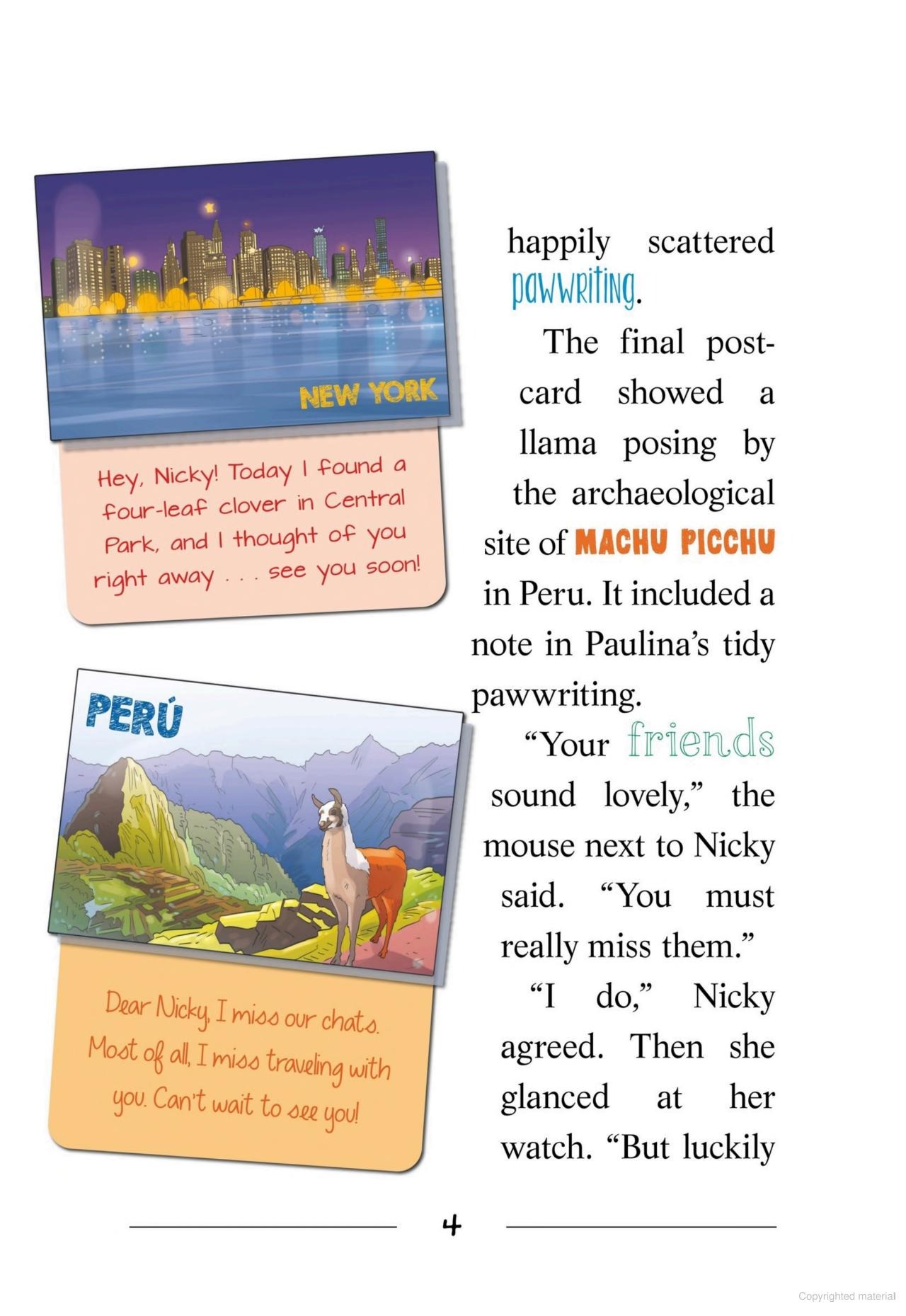 NEW YORK

Hey, Nicky! Today I found a four-leaf clover in Central Park, and I thought of you right away . . . see you soon!

PERÚ

Dear Nicky, I miss our chats. Most of all, I miss traveling with you. Can't wait to see you!

happily scattered pawwriting.

The final postcard showed a llama posing by the archaeological site of MACHU PICCHU in Peru. It included a note in Paulina's tidy pawwriting.

"Your friends sound lovely," the mouse next to Nicky said. "You must really miss them."

"I do," Nicky agreed. Then she glanced at her watch. "But luckily

4

Copyrighted material